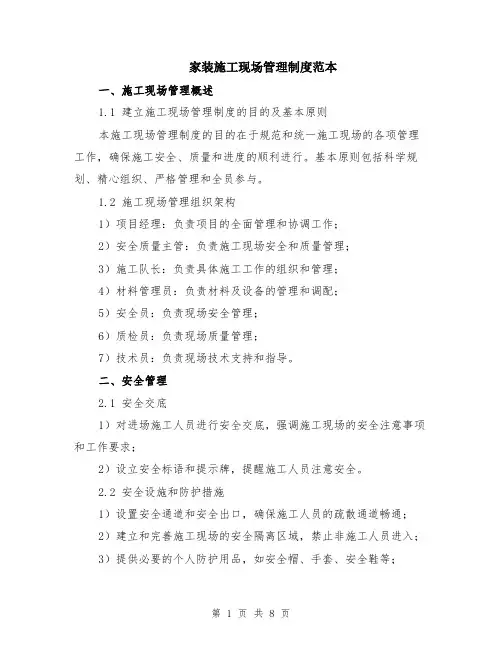 家装施工现场管理制度范本

一、施工现场管理概述

1.1 建立施工现场管理制度的目的及基本原则

本施工现场管理制度的目的在于规范和统一施工现场的各项管理工作，确保施工安全、质量和进度的顺利进行。基本原则包括科学规划、精心组织、严格管理和全员参与。

1.2 施工现场管理组织架构

1）项目经理：负责项目的全面管理和协调工作；

2）安全质量主管：负责施工现场安全和质量管理；

3）施工队长：负责具体施工工作的组织和管理；

4）材料管理员：负责材料及设备的管理和调配；

5）安全员：负责现场安全管理；

6）质检员：负责现场质量管理；

7）技术员：负责现场技术支持和指导。

二、安全管理

2.1 安全交底

1）对进场施工人员进行安全交底，强调施工现场的安全注意事项和工作要求；

2）设立安全标语和提示牌，提醒施工人员注意安全。

2.2 安全设施和防护措施

1）设置安全通道和安全出口，确保施工人员的疏散通道畅通；

2）建立和完善施工现场的安全隔离区域，禁止非施工人员进入；

3）提供必要的个人防护用品，如安全帽、手套、安全鞋等；

第 1 页 共 8 页